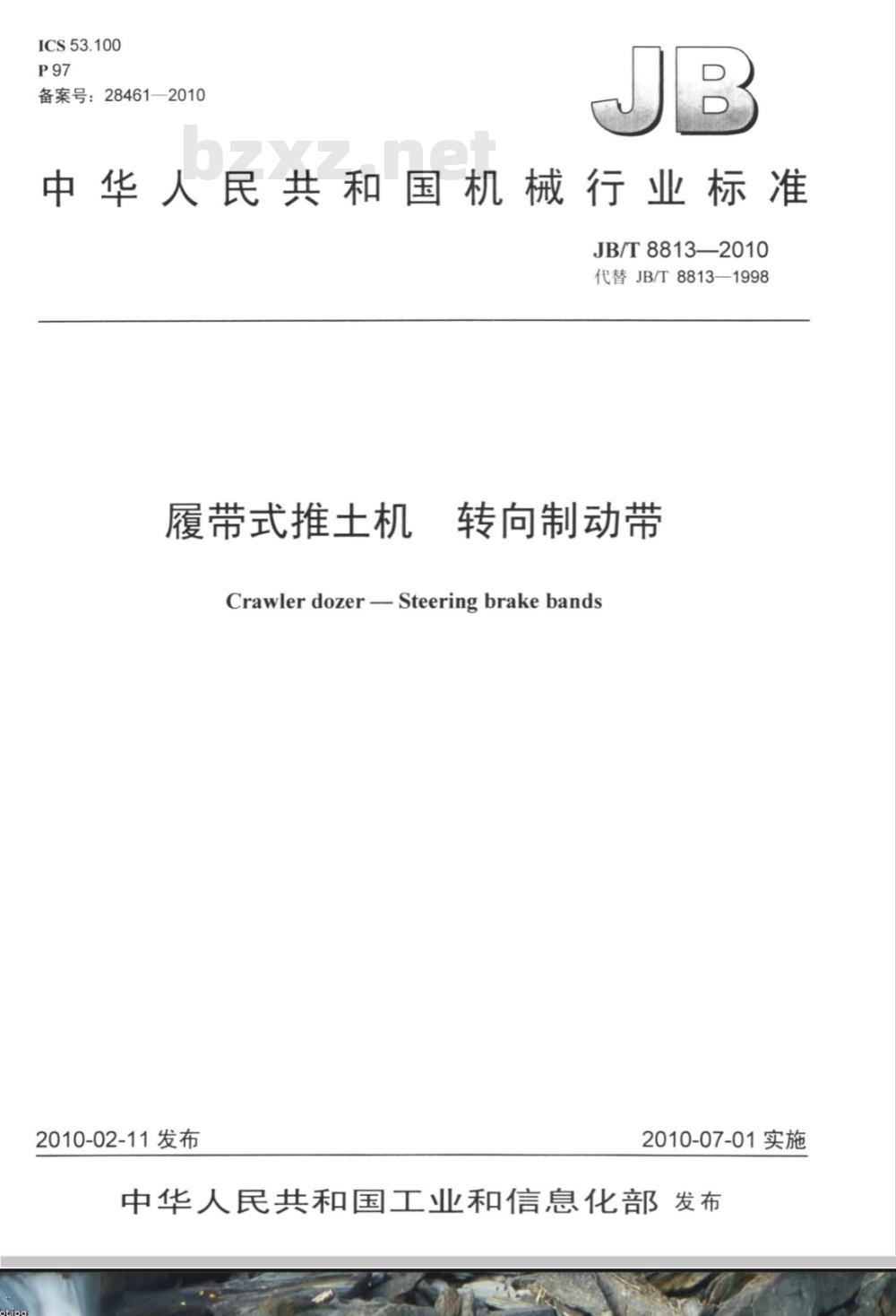 ICS 53.100
P 97
备案号：28461—2010

JB

bzxz.net

中华人民共和国机械行业标准

JB/T 8813—2010
代替 JB/T 8813—1998

履带式推土机　转向制动带

Crawler dozer — Steering brake bands

2010-02-11 发布

2010-07-01 实施

中华人民共和国工业和信息化部 发布